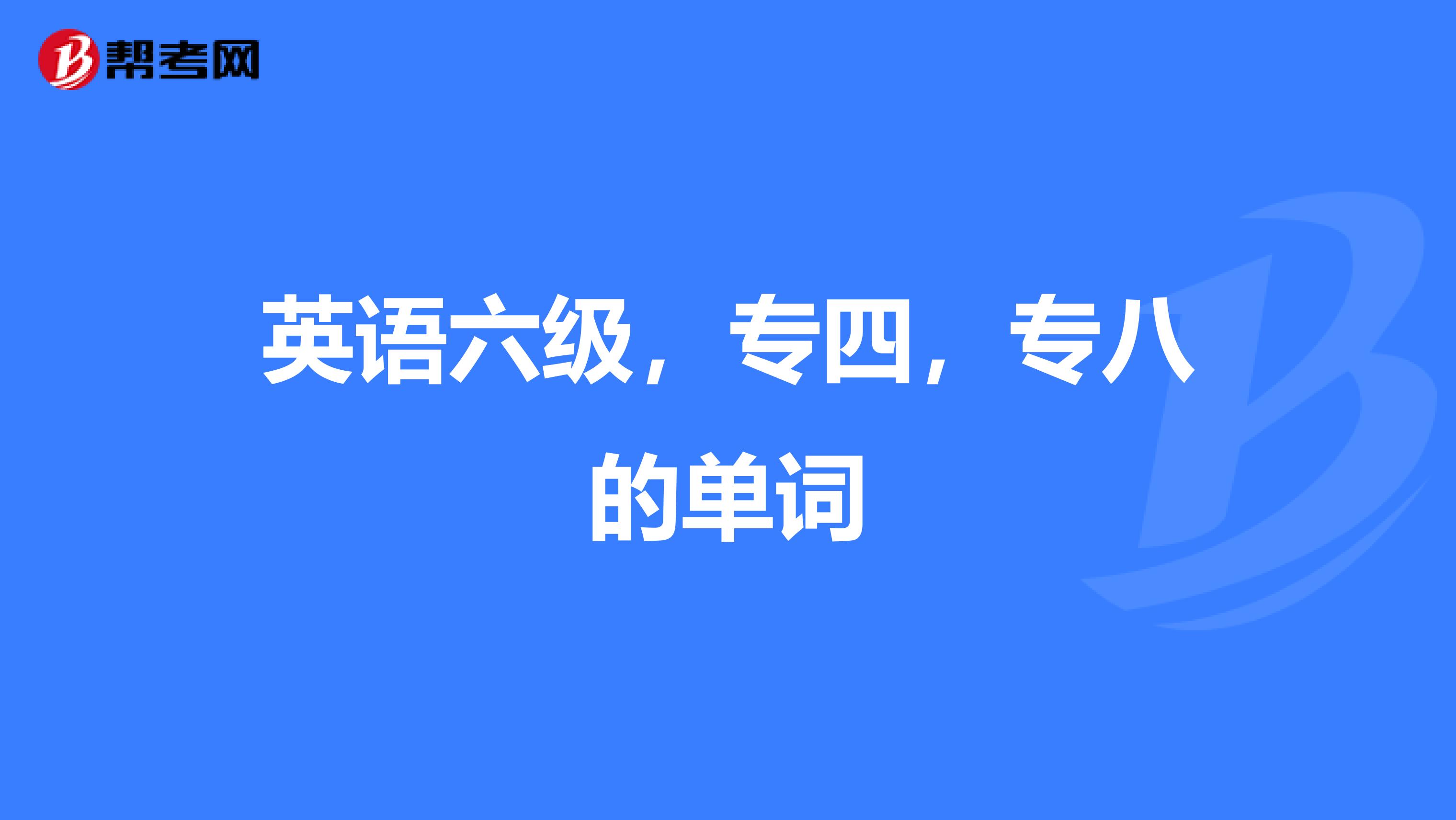 帮考网

英语六级，专四，专八的单词